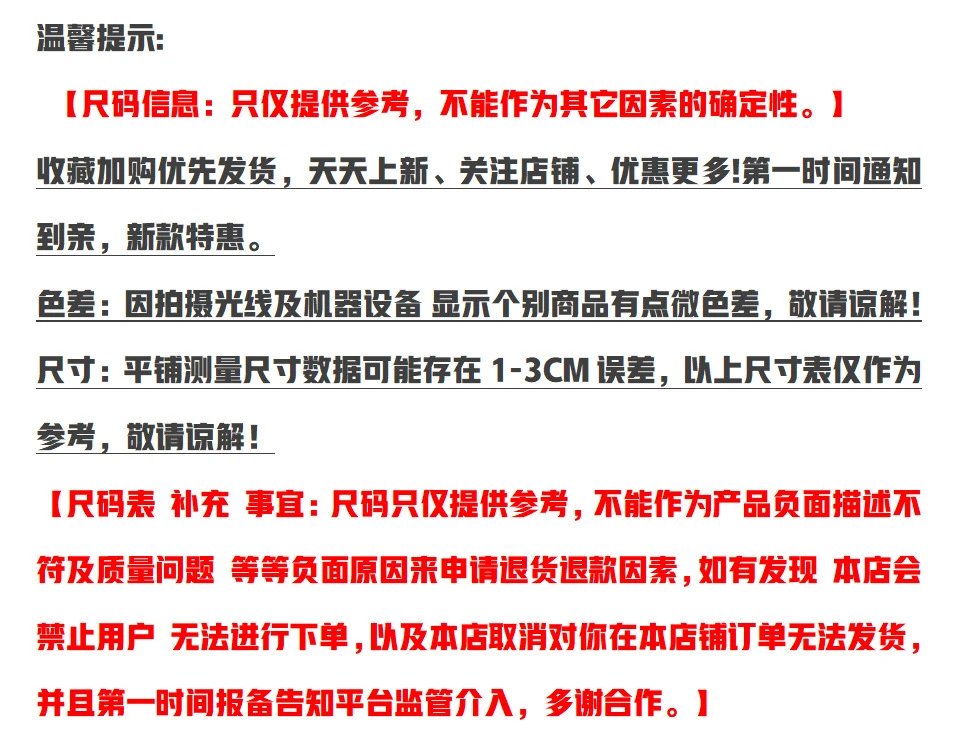 温馨提示:

【尺码信息：只仅提供参考，不能作为其它因素的确定性。】

收藏加购优先发货，天天上新、关注店铺、优惠更多!第一时间通知到亲，新款特惠。

色差：因拍摄光线及机器设备 显示个别商品有点微色差，敬请谅解！

尺寸：平铺测量尺寸数据可能存在1-3CM误差，以上尺寸表仅作为参考，敬请谅解！

【尺码表 补充 事宜：尺码只仅提供参考，不能作为产品负面描述不符及质量问题 等等负面原因来申请退货退款因素，如有发现 本店会禁止用户 无法进行下单，以及本店取消对你在本店铺订单无法发货，并且第一时间报备告知平台监管介入，多谢合作。】